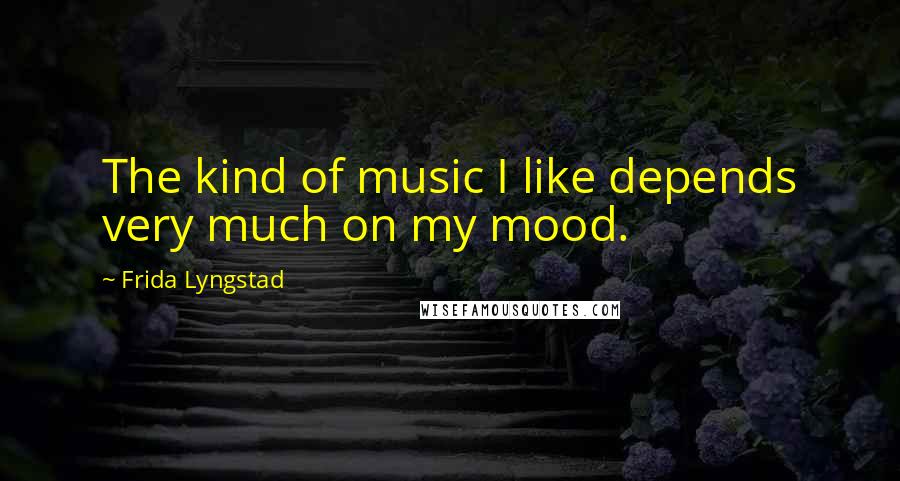 The kind of music I like depends very much on my mood.

~ Frida Lyngstad

WISEFAMOUSQUOTES.COM